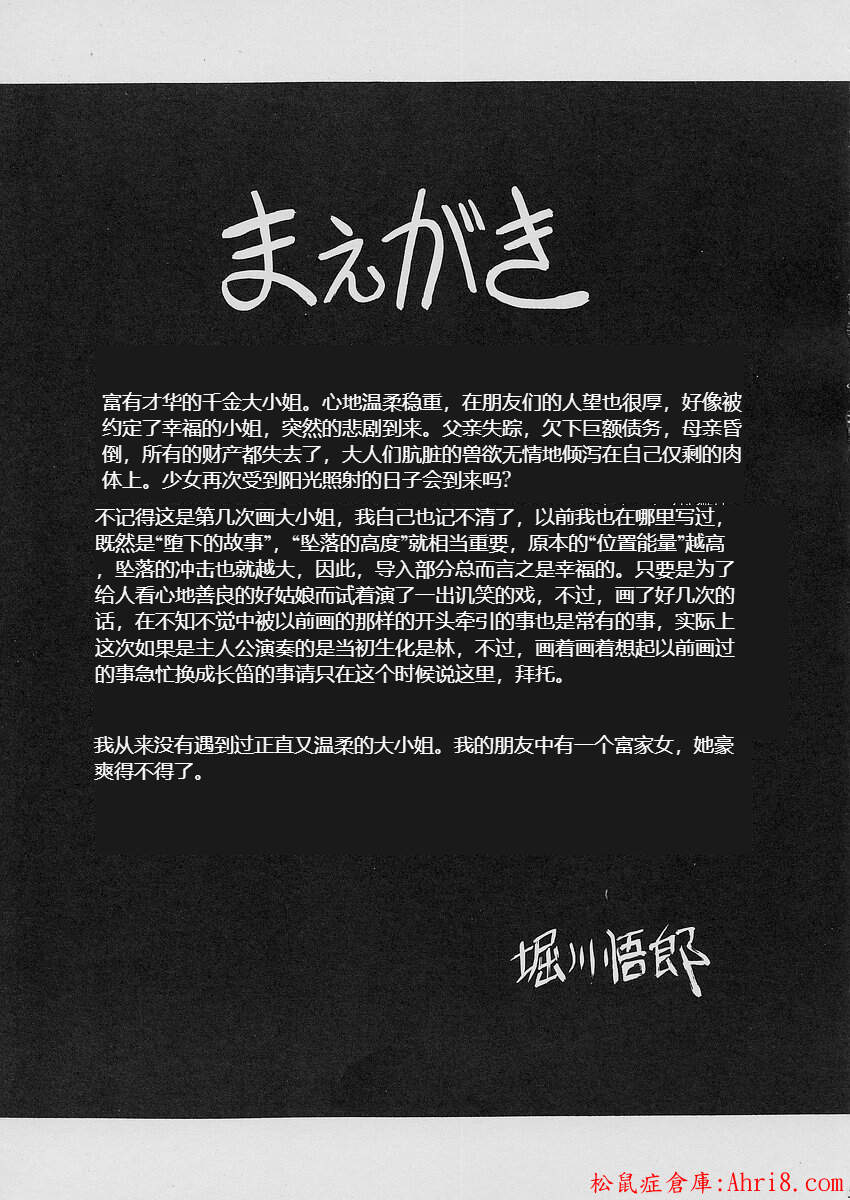 まえがき

富有才华的千金大小姐。心地温柔稳重，在朋友们的人望也很厚，好像被约定了幸福的小姐，突然的悲剧到来。父亲失踪，欠下巨额债务，母亲昏倒，所有的财产都失去了，大人们肮脏的兽欲无情地倾泻在自己仅剩的肉体上。少女再次受到阳光照射的日子会到来吗？

不记得这是第几次画大小姐，我自己也记不清了，以前我也在哪里写过，既然是“堕下的故事”，“坠落的高度”就相当重要，原本的“位置能量”越高，坠落的冲击也就越大，因此，导入部分总而言之是幸福的。只要是为了给人看心地善良的好姑娘而试着演了一出讥笑的戏，不过，画了好几次的话，在不知不觉中被以前画的那样的开头牵引的事也是常有的事，实际上这次如果是主人公演奏的是当初生化是林，不过，画着画着想起以前画过的事急忙换成长笛的事请只在这个时候说这里，拜托。

我从来没有遇到过正直又温柔的大小姐。我的朋友中有一个富家女，她豪爽得不得了。

堀川悟郎

松鼠症倉庫:Ahri8.com